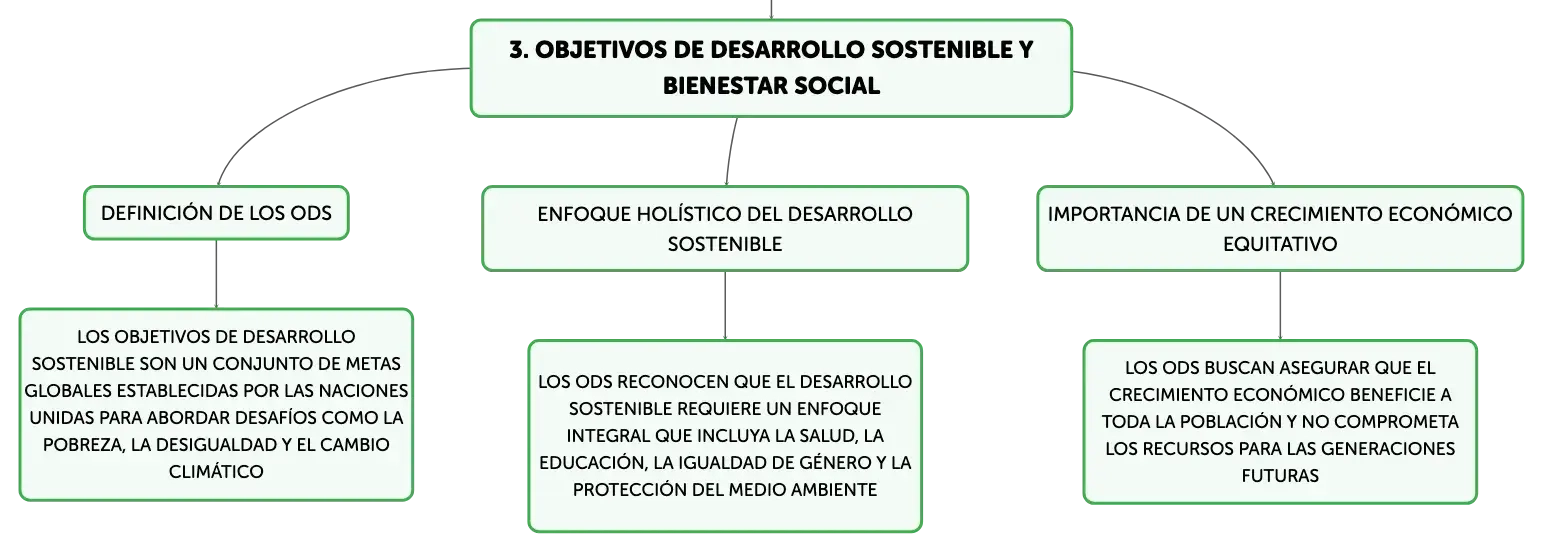 3. OBJETIVOS DE DESARROLLO SOSTENIBLE Y BIENESTAR SOCIAL

DEFINICIÓN DE LOS ODS

LOS OBJETIVOS DE DESARROLLO SOSTENIBLE SON UN CONJUNTO DE METAS GLOBALES ESTABLECIDAS POR LAS NACIONES UNIDAS PARA ABORDAR DESAFÍOS COMO LA POBREZA, LA DESIGUALDAD Y EL CAMBIO CLIMÁTICO

ENFOQUE HOLÍSTICO DEL DESARROLLO SOSTENIBLE

LOS ODS RECONOCEN QUE EL DESARROLLO SOSTENIBLE REQUIERE UN ENFOQUE INTEGRAL QUE INCLUYA LA SALUD, LA EDUCACIÓN, LA IGUALDAD DE GÉNERO Y LA PROTECCIÓN DEL MEDIO AMBIENTE

IMPORTANCIA DE UN CRECIMIENTO ECONÓMICO EQUITATIVO

LOS ODS BUSCAN ASEGURAR QUE EL CRECIMIENTO ECONÓMICO BENEFICIE A TODA LA POBLACIÓN Y NO COMPROMETA LOS RECURSOS PARA LAS GENERACIONES FUTURAS